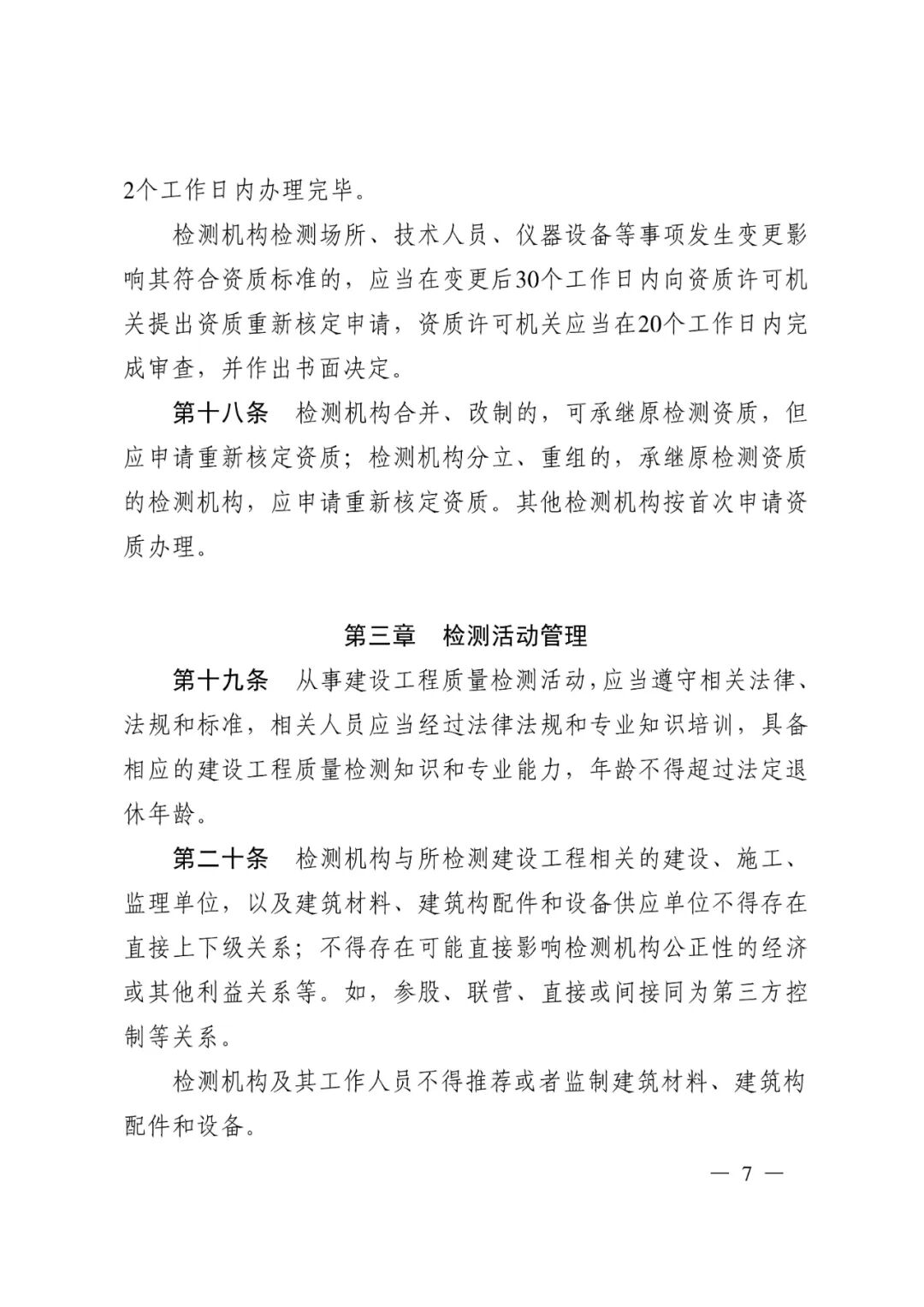 2个工作日内办理完毕。

检测机构检测场所、技术人员、仪器设备等事项发生变更影响其符合资质标准的，应当在变更后30个工作日内向资质许可机关提出资质重新核定申请，资质许可机关应当在20个工作日内完成审查，并作出书面决定。

第十八条 检测机构合并、改制的，可承继原检测资质，但应申请重新核定资质；检测机构分立、重组的，承继原检测资质的检测机构，应申请重新核定资质。其他检测机构按首次申请资质办理。

第三章 检测活动管理

第十九条 从事建设工程质量检测活动，应当遵守相关法律、法规和标准，相关人员应当经过法律法规和专业知识培训，具备相应的建设工程质量检测知识和专业能力，年龄不得超过法定退休年龄。

第二十条 检测机构与所检测建设工程相关的建设、施工、监理单位，以及建筑材料、建筑构配件和设备供应单位不得存在直接上下级关系；不得存在可能直接影响检测机构公正性的经济或其他利益关系等。如，参股、联营、直接或间接同为第三方控制等关系。

检测机构及其工作人员不得推荐或者监制建筑材料、建筑构配件和设备。

— 7 —